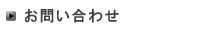 お問い合わせ